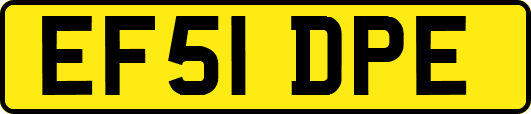 EF51 DPE